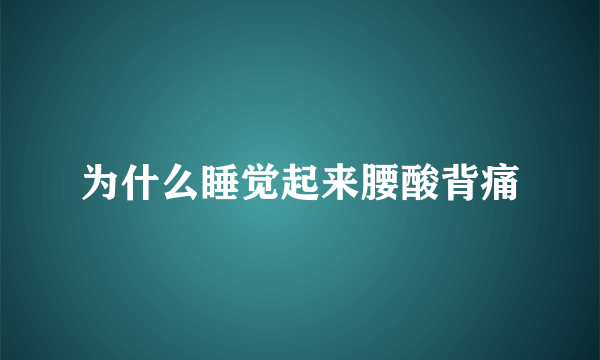 为什么睡觉起来腰酸背痛